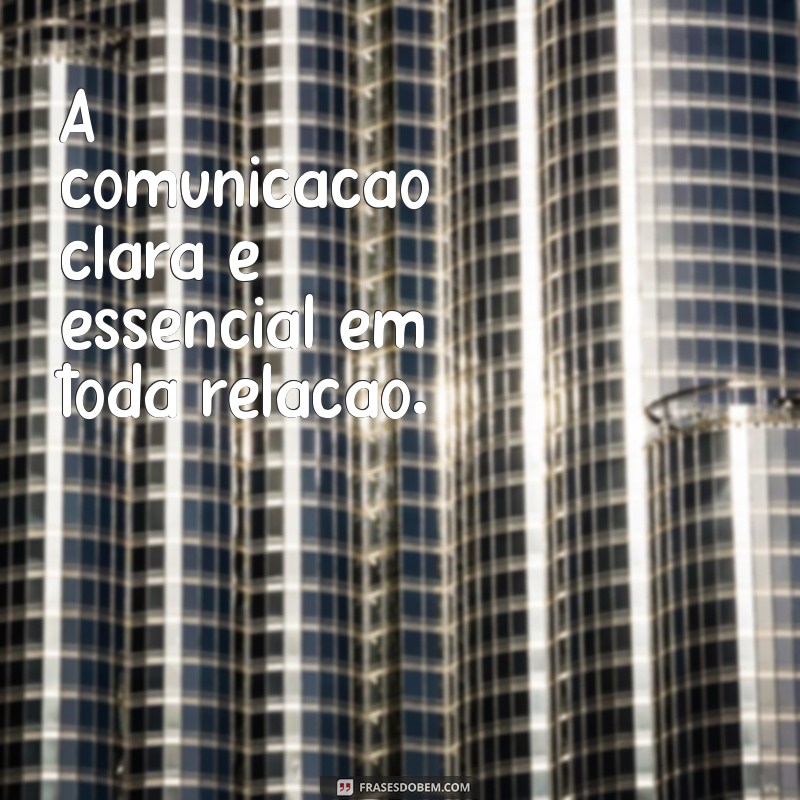 A comunicacao clara e essencial em toda relacao.

FRASESDOBEM.COM